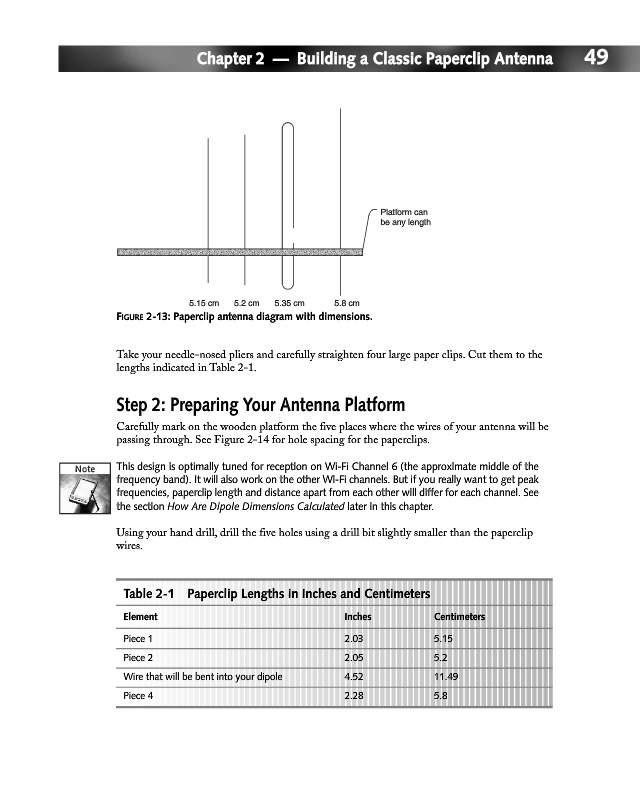 Chapter 2 — Building a Classic Paperclip Antenna 49

Platform can be any length

5.15 cm 5.2 cm 5.35 cm 5.8 cm

FIGURE 2-13: Paperclip antenna diagram with dimensions.

Take your needle-nosed pliers and carefully straighten four large paper clips. Cut them to the lengths indicated in Table 2-1.

Step 2: Preparing Your Antenna Platform

Carefully mark on the wooden platform the five places where the wires of your antenna will be passing through. See Figure 2-14 for hole spacing for the paperclips.

Note

This design is optimally tuned for reception on Wi-Fi Channel 6 (the approximate middle of the frequency band). It will also work on the other Wi-Fi channels. But if you really want to get peak frequencies, paperclip length and distance apart from each other will differ for each channel. See the section How Are Dipole Dimensions Calculated later in this chapter.

Using your hand drill, drill the five holes using a drill bit slightly smaller than the paperclip wires.

Table 2-1 Paperclip Lengths in Inches and Centimeters

| Element | Inches | Centimeters |
|---|---|---|
| Piece 1 | 2.03 | 5.15 |
| Piece 2 | 2.05 | 5.2 |
| Wire that will be bent into your dipole | 4.52 | 11.49 |
| Piece 4 | 2.28 | 5.8 |